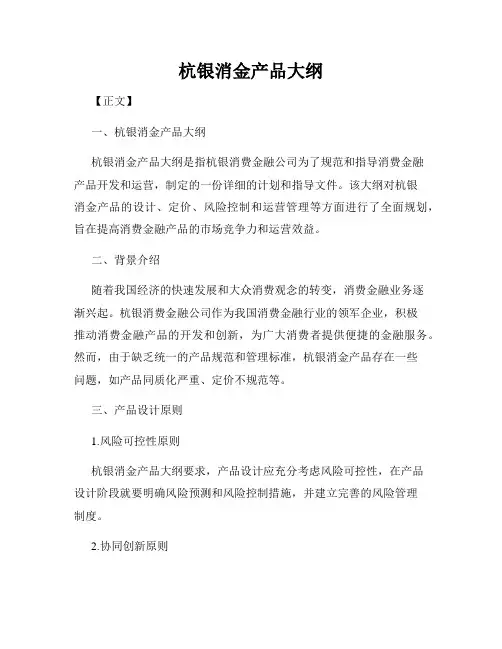 杭银消金产品大纲

【正文】

一、杭银消金产品大纲

杭银消金产品大纲是指杭银消费金融公司为了规范和指导消费金融产品开发和运营，制定的一份详细的计划和指导文件。该大纲对杭银消金产品的设计、定价、风险控制和运营管理等方面进行了全面规划，旨在提高消费金融产品的市场竞争力和运营效益。

二、背景介绍

随着我国经济的快速发展和大众消费观念的转变，消费金融业务逐渐兴起。杭银消费金融公司作为我国消费金融行业的领军企业，积极推动消费金融产品的开发和创新，为广大消费者提供便捷的金融服务。然而，由于缺乏统一的产品规范和管理标准，杭银消金产品存在一些问题，如产品同质化严重、定价不规范等。

三、产品设计原则

1.风险可控性原则

杭银消金产品大纲要求，产品设计应充分考虑风险可控性，在产品设计阶段就要明确风险预测和风险控制措施，并建立完善的风险管理制度。

2.协同创新原则